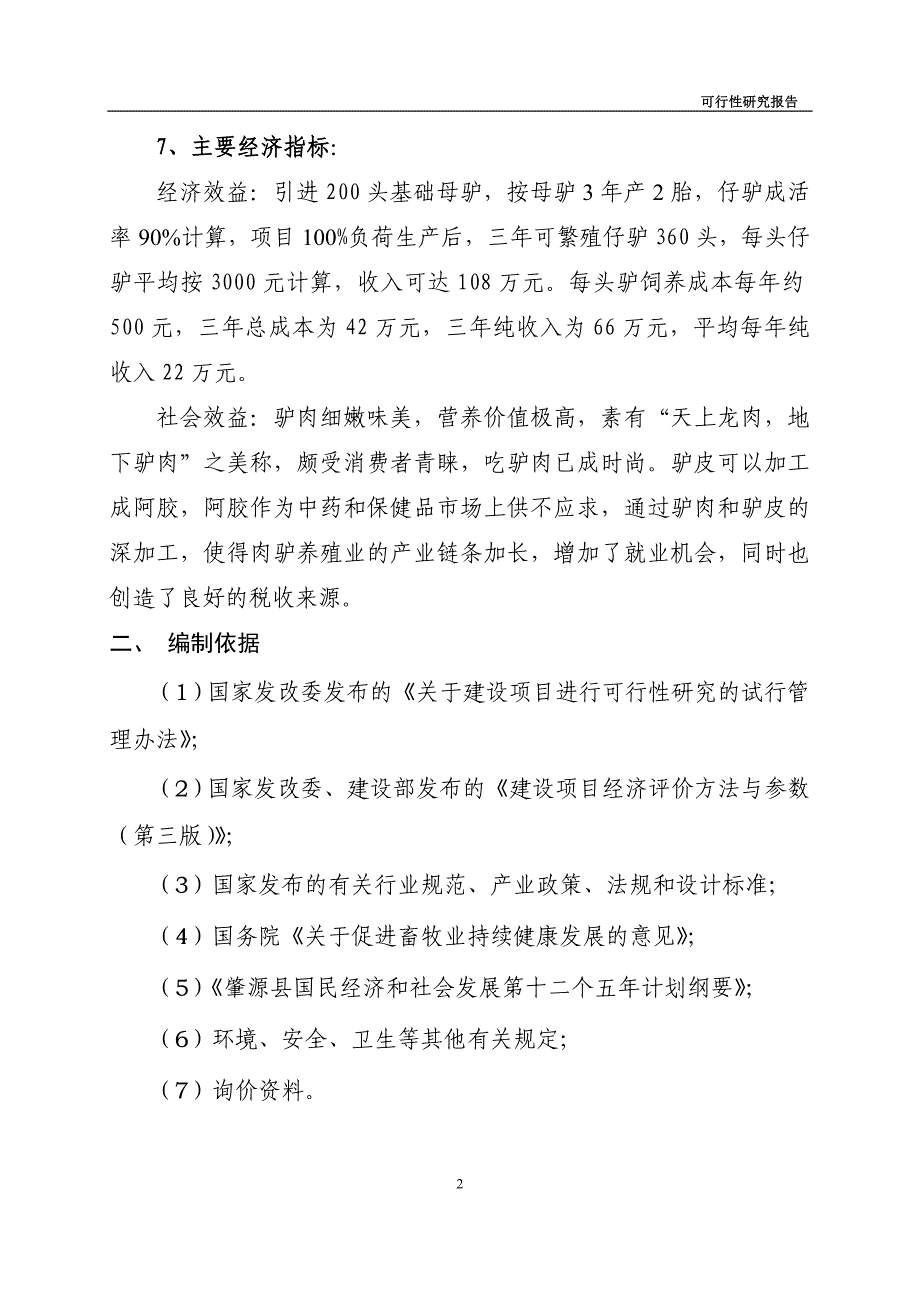 可行性研究报告

7、主要经济指标:

经济效益：引进200头基础母驴，按母驴3年产2胎，仔驴成活率90%计算，项目100%负荷生产后，三年可繁殖仔驴360头，每头仔驴平均按3000元计算，收入可达108万元。每头驴饲养成本每年约500元，三年总成本为42万元，三年纯收入为66万元，平均每年纯收入22万元。

社会效益：驴肉细嫩味美，营养价值极高，素有“天上龙肉，地下驴肉”之美称，颇受消费者青睐，吃驴肉已成时尚。驴皮可以加工成阿胶，阿胶作为中药和保健品市场上供不应求，通过驴肉和驴皮的深加工，使得肉驴养殖业的产业链条加长，增加了就业机会，同时也创造了良好的税收来源。

二、 编制依据

（1）国家发改委发布的《关于建设项目进行可行性研究的试行管理办法》;

（2）国家发改委、建设部发布的《建设项目经济评价方法与参数（第三版）》;

（3）国家发布的有关行业规范、产业政策、法规和设计标准;

（4）国务院《关于促进畜牧业持续健康发展的意见》;

（5）《肇源县国民经济和社会发展第十二个五年计划纲要》;

（6）环境、安全、卫生等其他有关规定;

（7）询价资料。

2